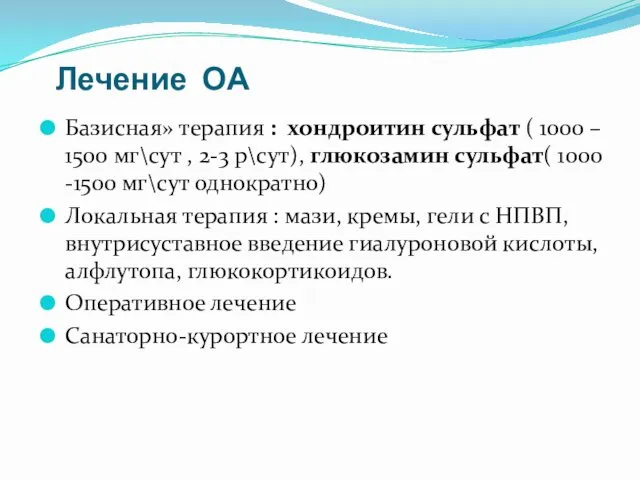 Лечение ОА

Базисная» терапия : хондроитин сульфат ( 1000 – 1500 мг\сут , 2-3 р\сут), глюкозамин сульфат( 1000 -1500 мг\сут однократно)

Локальная терапия : мази, кремы, гели с НПВП, внутрисуставное введение гиалуроновой кислоты, алфлутопа, глюкокортикоидов.

Оперативное лечение

Санаторно-курортное лечение